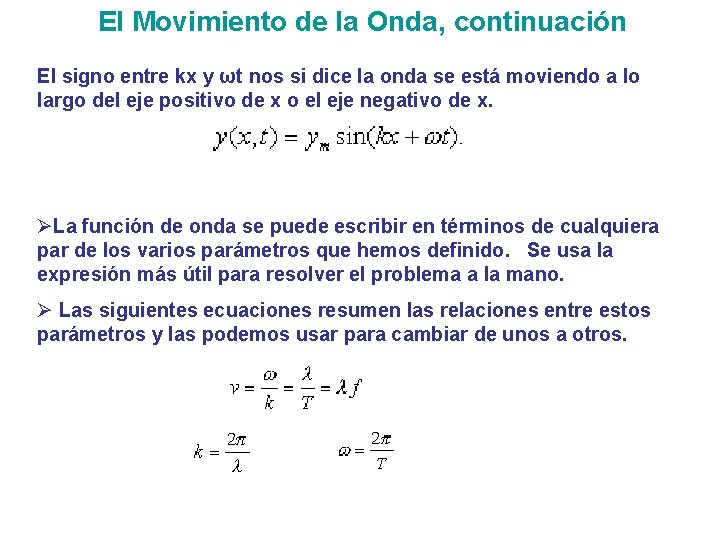 El Movimiento de la Onda, continuación

El signo entre kx y ωt nos si dice la onda se está moviendo a lo largo del eje positivo de x o el eje negativo de x.

$y(x,t) = y_m \sin(kx + \omega t).$

➢La función de onda se puede escribir en términos de cualquiera par de los varios parámetros que hemos definido. Se usa la expresión más útil para resolver el problema a la mano.

➢ Las siguientes ecuaciones resumen las relaciones entre estos parámetros y las podemos usar para cambiar de unos a otros.

$v = \frac{\omega}{k} = \frac{\lambda}{T} = \lambda f$

$k = \frac{2\pi}{\lambda}$ $\omega = \frac{2\pi}{T}$